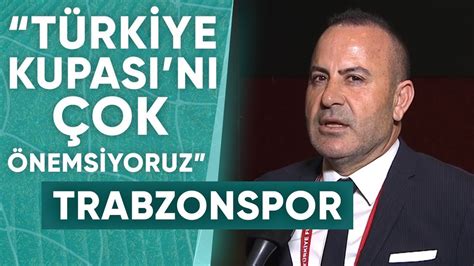 "TÜRKİYE KUPASI'NI ÇOK ÖNEMSİYORUZ"

TRABZONSPOR

TÜRKİYE